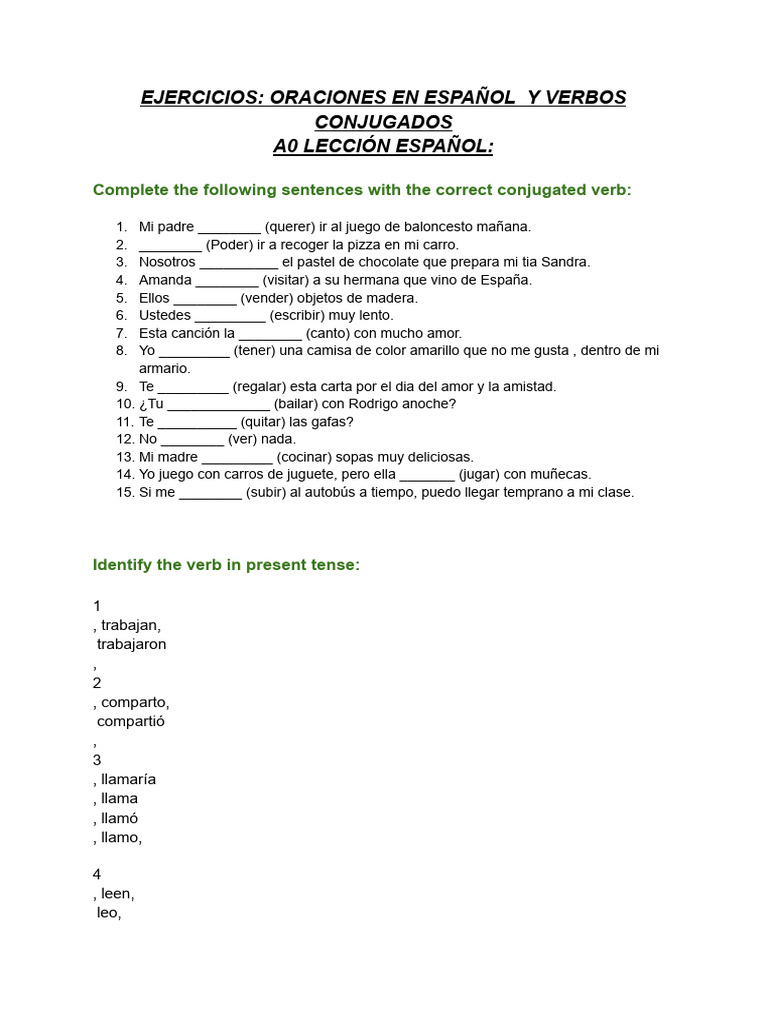 EJERCICIOS: ORACIONES EN ESPAÑOL Y VERBOS CONJUGADOS
A0 LECCIÓN ESPAÑOL:

Complete the following sentences with the correct conjugated verb:

1. Mi padre ________ (querer) ir al juego de baloncesto mañana.
2. ________ (Poder) ir a recoger la pizza en mi carro.
3. Nosotros __________ el pastel de chocolate que prepara mi tia Sandra.
4. Amanda ________ (visitar) a su hermana que vino de España.
5. Ellos ________ (vender) objetos de madera.
6. Ustedes _________ (escribir) muy lento.
7. Esta canción la ________ (canto) con mucho amor.
8. Yo _________ (tener) una camisa de color amarillo que no me gusta , dentro de mi armario.
9. Te _________ (regalar) esta carta por el dia del amor y la amistad.
10. ¿Tu _____________ (bailar) con Rodrigo anoche?
11. Te __________ (quitar) las gafas?
12. No ________ (ver) nada.
13. Mi madre _________ (cocinar) sopas muy deliciosas.
14. Yo juego con carros de juguete, pero ella _______ (jugar) con muñecas.
15. Si me ________ (subir) al autobús a tiempo, puedo llegar temprano a mi clase.

Identify the verb in present tense:

1
, trabajan,
trabajaron
,
2
, comparto,
compartió
,
3
, llamaría
, llama
, llamó
, llamo,

4
, leen,
leo,